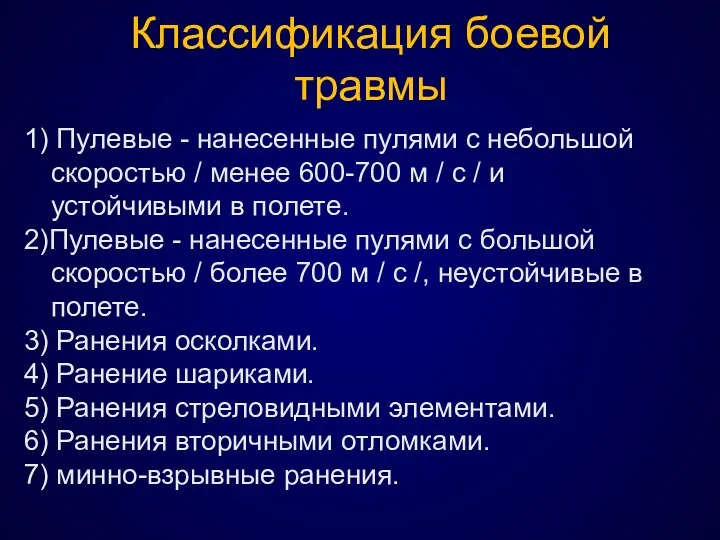 Классификация боевой травмы

1) Пулевые - нанесенные пулями с небольшой скоростью / менее 600-700 м / с / и устойчивыми в полете.
2)Пулевые - нанесенные пулями с большой скоростью / более 700 м / с /, неустойчивые в полете.
3) Ранения осколками.
4) Ранение шариками.
5) Ранения стреловидными элементами.
6) Ранения вторичными отломками.
7) минно-взрывные ранения.